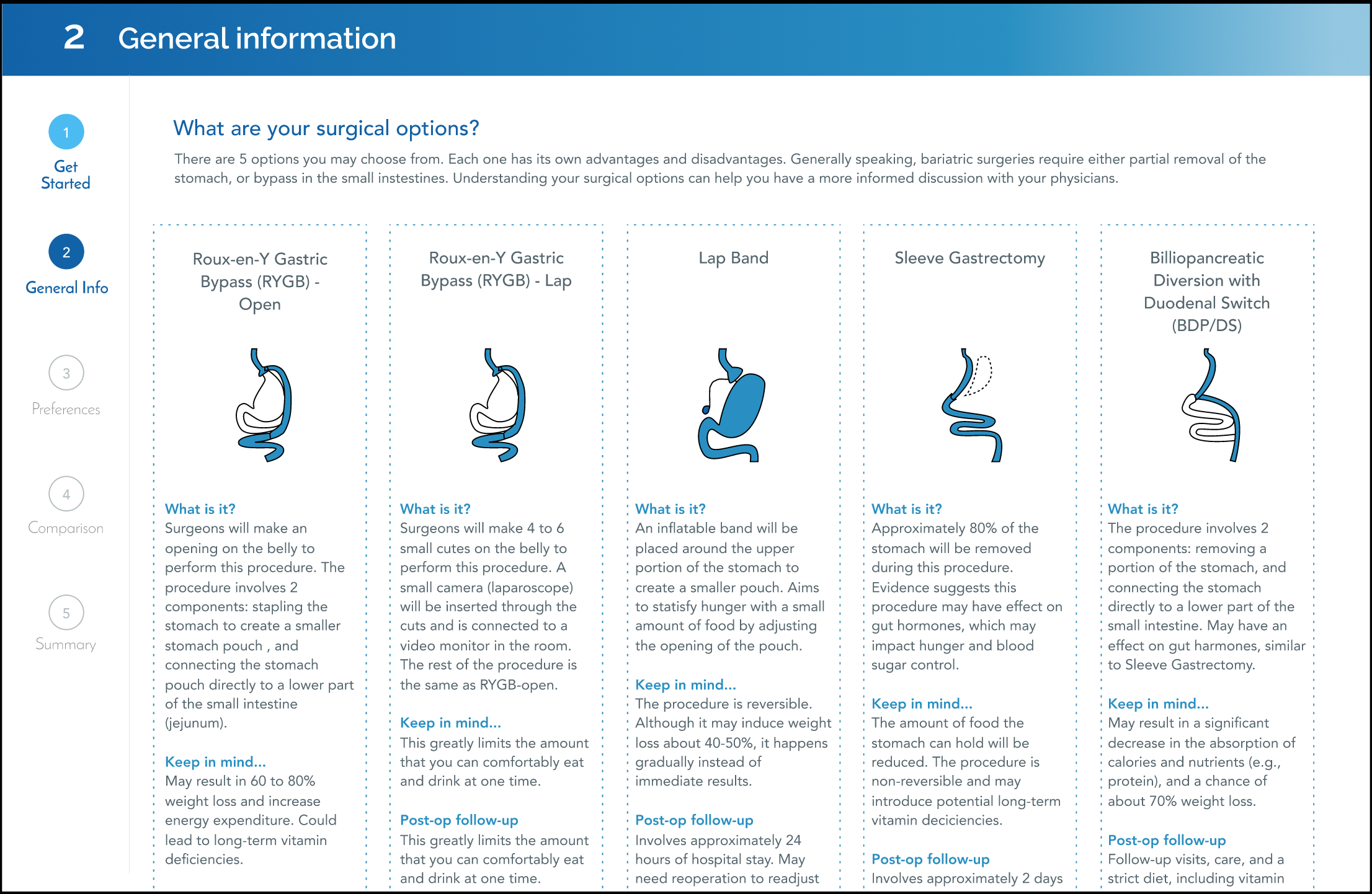 2 General information

1
Get Started

2
General Info

3
Preferences

4
Comparison

5
Summary

What are your surgical options?

There are 5 options you may choose from. Each one has its own advantages and disadvantages. Generally speaking, bariatric surgeries require either partial removal of the stomach, or bypass in the small instestines. Understanding your surgical options can help you have a more informed discussion with your physicians.

Roux-en-Y Gastric Bypass (RYGB) - Open

What is it?
Surgeons will make an opening on the belly to perform this procedure. The procedure involves 2 components: stapling the stomach to create a smaller stomach pouch , and connecting the stomach pouch directly to a lower part of the small intestine (jejunum).

Keep in mind...
May result in 60 to 80% weight loss and increase energy expenditure. Could lead to long-term vitamin deficiencies.

Roux-en-Y Gastric Bypass (RYGB) - Lap

What is it?
Surgeons will make 4 to 6 small cutes on the belly to perform this procedure. A small camera (laparoscope) will be inserted through the cuts and is connected to a video monitor in the room. The rest of the procedure is the same as RYGB-open.

Keep in mind...
This greatly limits the amount that you can comfortably eat and drink at one time.

Post-op follow-up
This greatly limits the amount that you can comfortably eat and drink at one time.

Lap Band

What is it?
An inflatable band will be placed around the upper portion of the stomach to create a smaller pouch. Aims to statisfy hunger with a small amount of food by adjusting the opening of the pouch.

Keep in mind...
The procedure is reversible. Although it may induce weight loss about 40-50%, it happens gradually instead of immediate results.

Post-op follow-up
Involves approximately 24 hours of hospital stay. May need reoperation to readjust

Sleeve Gastrectomy

What is it?
Approximately 80% of the stomach will be removed during this procedure. Evidence suggests this procedure may have effect on gut hormones, which may impact hunger and blood sugar control.

Keep in mind...
The amount of food the stomach can hold will be reduced. The procedure is non-reversible and may introduce potential long-term vitamin deciciencies.

Post-op follow-up
Involves approximately 2 days

Billiopancreatic Diversion with Duodenal Switch (BDP/DS)

What is it?
The procedure involves 2 components: removing a portion of the stomach, and connecting the stomach directly to a lower part of the small intestine. May have an effect on gut harmones, similar to Sleeve Gastrectomy.

Keep in mind...
May result in a significant decrease in the absorption of calories and nutrients (e.g., protein), and a chance of about 70% weight loss.

Post-op follow-up
Follow-up visits, care, and a strict diet, including vitamin